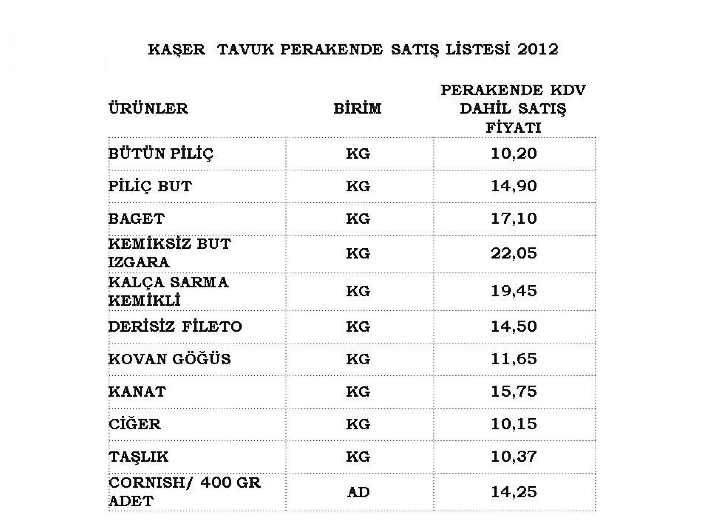 KAŞER TAVUK PERAKENDE SATIŞ LİSTESİ 2012

| ÜRÜNLER | BİRİM | PERAKENDE KDV DAHİL SATIŞ FİYATI |
|---|---|---|
| BÜTÜN PİLİÇ | KG | 10,20 |
| PİLİÇ BUT | KG | 14,90 |
| BAGET | KG | 17,10 |
| KEMİKSİZ BUT IZGARA | KG | 22,05 |
| KALÇA SARMA KEMİKLİ | KG | 19,45 |
| DERİSİZ FİLETO | KG | 14,50 |
| KOVAN GÖĞÜS | KG | 11,65 |
| KANAT | KG | 15,75 |
| CİĞER | KG | 10,15 |
| TAŞLIK | KG | 10,37 |
| CORNISH/ 400 GR ADET | AD | 14,25 |